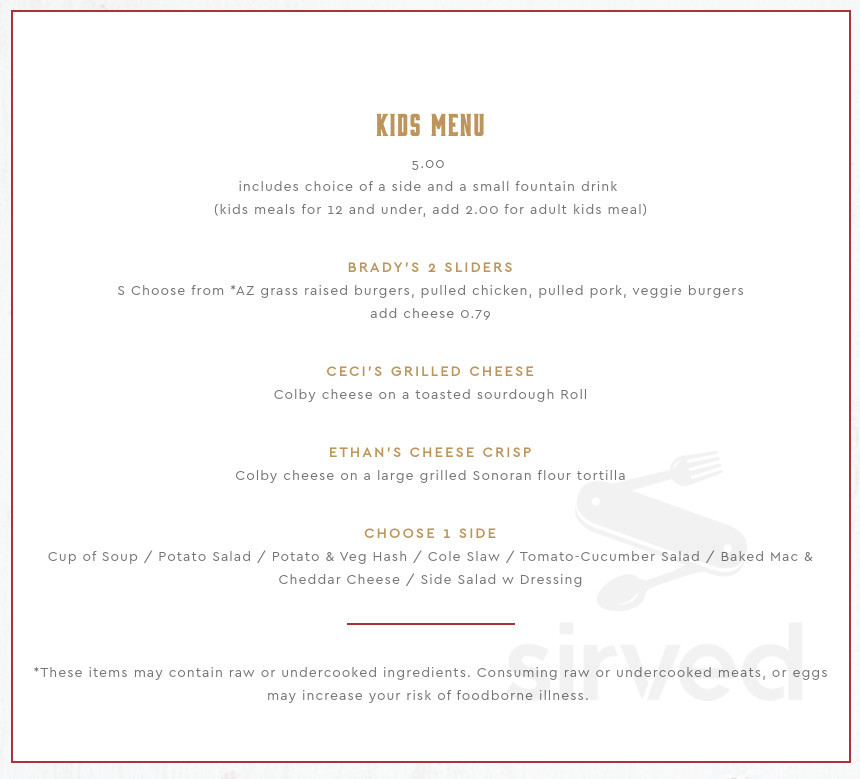 KIDS MENU

5.00

includes choice of a side and a small fountain drink

(kids meals for 12 and under, add 2.00 for adult kids meal)

BRADY'S 2 SLIDERS

S Choose from *AZ grass raised burgers, pulled chicken, pulled pork, veggie burgers

add cheese 0.79

CECI'S GRILLED CHEESE

Colby cheese on a toasted sourdough Roll

ETHAN'S CHEESE CRISP

Colby cheese on a large grilled Sonoran flour tortilla

CHOOSE 1 SIDE

Cup of Soup / Potato Salad / Potato & Veg Hash / Cole Slaw / Tomato-Cucumber Salad / Baked Mac & Cheddar Cheese / Side Salad w Dressing

*These items may contain raw or undercooked ingredients. Consuming raw or undercooked meats, or eggs may increase your risk of foodborne illness.

sirved